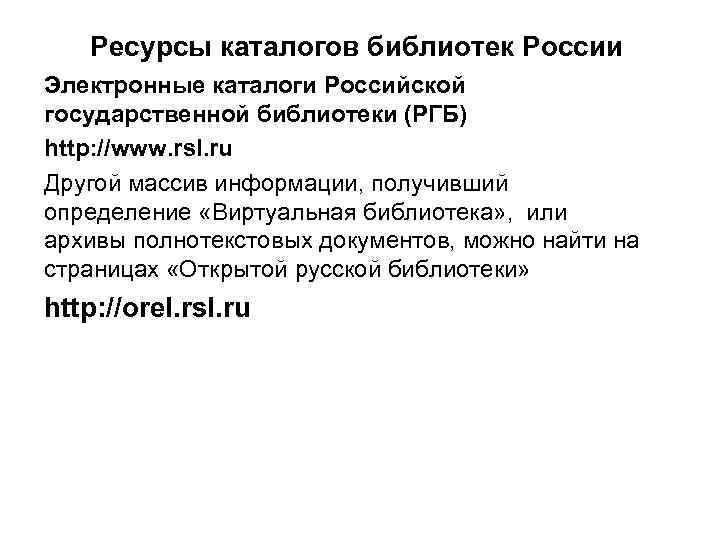 Ресурсы каталогов библиотек России

Электронные каталоги Российской государственной библиотеки (РГБ)

http://www.rsl.ru

Другой массив информации, получивший определение «Виртуальная библиотека», или архивы полнотекстовых документов, можно найти на страницах «Открытой русской библиотеки»

http://orel.rsl.ru